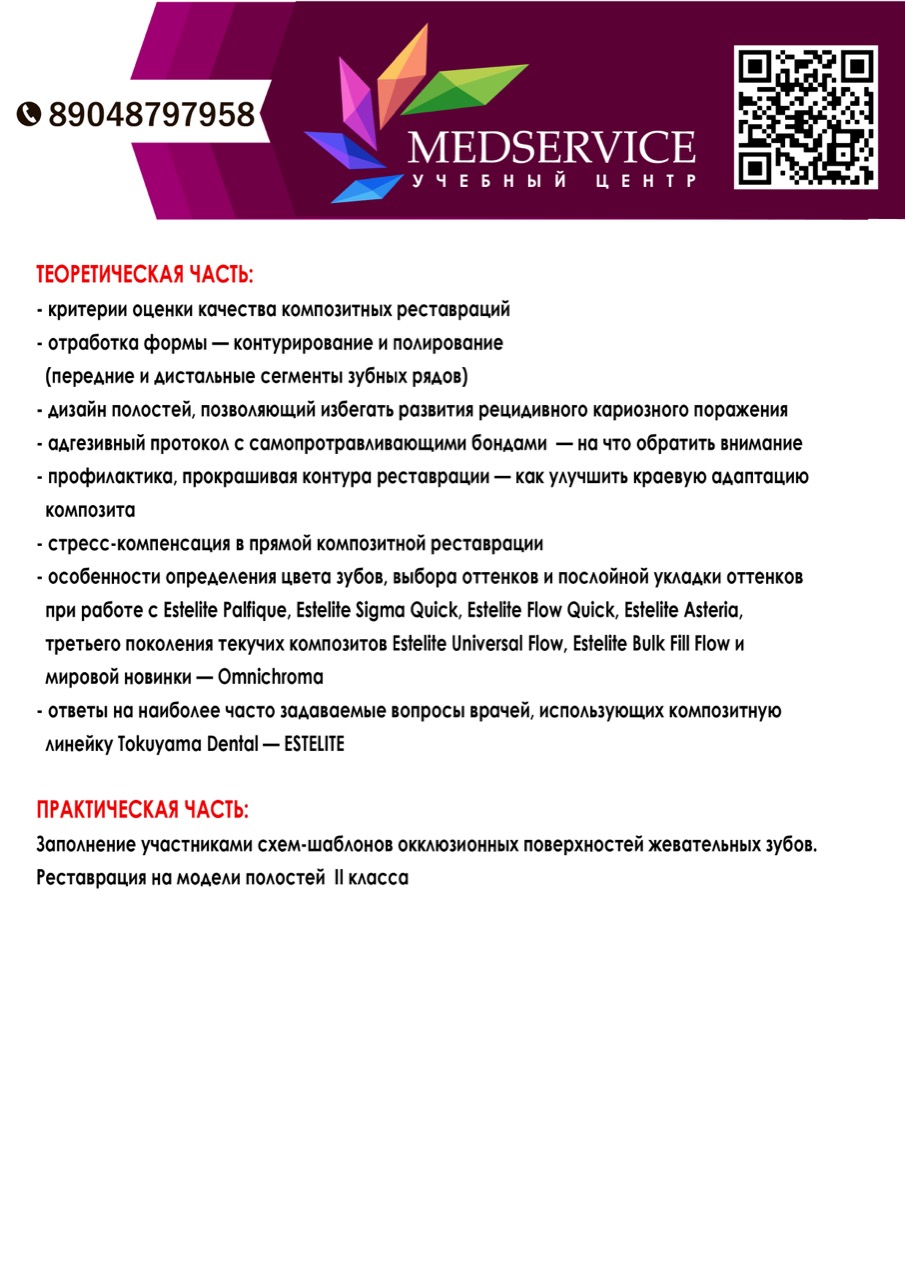 89048797958

MEDSERVICE
УЧЕБНЫЙ ЦЕНТР

ТЕОРЕТИЧЕСКАЯ ЧАСТЬ:
- критерии оценки качества композитных реставраций
- отработка формы — контурирование и полирование (передние и дистальные сегменты зубных рядов)
- дизайн полостей, позволяющий избегать развития рецидивного кариозного поражения
- адгезивный протокол с самопротравливающими бондами — на что обратить внимание
- профилактика, прокрашивая контура реставрации — как улучшить краевую адаптацию композита
- стресс-компенсация в прямой композитной реставрации
- особенности определения цвета зубов, выбора оттенков и послойной укладки оттенков при работе с Estelite Palfique, Estelite Sigma Quick, Estelite Flow Quick, Estelite Asteria, третьего поколения текучих композитов Estelite Universal Flow, Estelite Bulk Fill Flow и мировой новинки — Omnichroma
- ответы на наиболее часто задаваемые вопросы врачей, использующих композитную линейку Tokuyama Dental — ESTELITE

ПРАКТИЧЕСКАЯ ЧАСТЬ:
Заполнение участниками схем-шаблонов окклюзионных поверхностей жевательных зубов.
Реставрация на модели полостей II класса